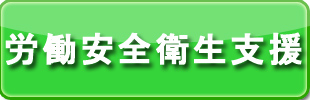 労働安全衛生支援